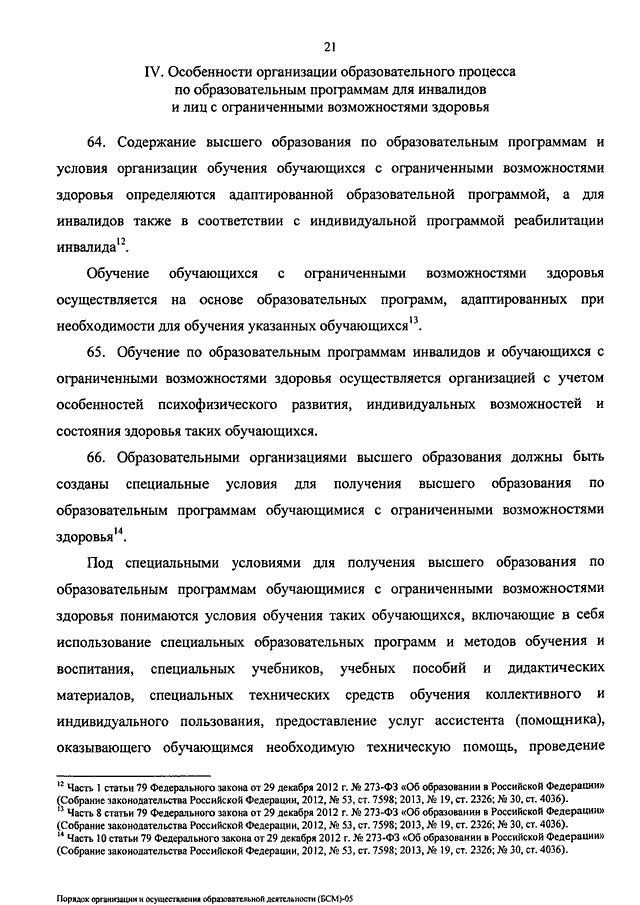 21

IV. Особенности организации образовательного процесса по образовательным программам для инвалидов и лиц с ограниченными возможностями здоровья

64. Содержание высшего образования по образовательным программам и условия организации обучения обучающихся с ограниченными возможностями здоровья определяются адаптированной образовательной программой, а для инвалидов также в соответствии с индивидуальной программой реабилитации инвалида$^{12}$.

Обучение обучающихся с ограниченными возможностями здоровья осуществляется на основе образовательных программ, адаптированных при необходимости для обучения указанных обучающихся$^{13}$.

65. Обучение по образовательным программам инвалидов и обучающихся с ограниченными возможностями здоровья осуществляется организацией с учетом особенностей психофизического развития, индивидуальных возможностей и состояния здоровья таких обучающихся.

66. Образовательными организациями высшего образования должны быть созданы специальные условия для получения высшего образования по образовательным программам обучающимися с ограниченными возможностями здоровья$^{14}$.

Под специальными условиями для получения высшего образования по образовательным программам обучающимися с ограниченными возможностями здоровья понимаются условия обучения таких обучающихся, включающие в себя использование специальных образовательных программ и методов обучения и воспитания, специальных учебников, учебных пособий и дидактических материалов, специальных технических средств обучения коллективного и индивидуального пользования, предоставление услуг ассистента (помощника), оказывающего обучающимся необходимую техническую помощь, проведение

$^{12}$ Часть 1 статьи 79 Федерального закона от 29 декабря 2012 г. № 273-ФЗ «Об образовании в Российской Федерации» (Собрание законодательства Российской Федерации, 2012, № 53, ст. 7598; 2013, № 19, ст. 2326; № 30, ст. 4036).
$^{13}$ Часть 8 статьи 79 Федерального закона от 29 декабря 2012 г. № 273-ФЗ «Об образовании в Российской Федерации» (Собрание законодательства Российской Федерации, 2012, № 53, ст. 7598; 2013, № 19, ст. 2326; № 30, ст. 4036).
$^{14}$ Часть 10 статьи 79 Федерального закона от 29 декабря 2012 г. № 273-ФЗ «Об образовании в Российской Федерации» (Собрание законодательства Российской Федерации, 2012, № 53, ст. 7598; 2013, № 19, ст. 2326; № 30, ст. 4036).

Порядок организации и осуществления образовательной деятельности (БСМ)-05